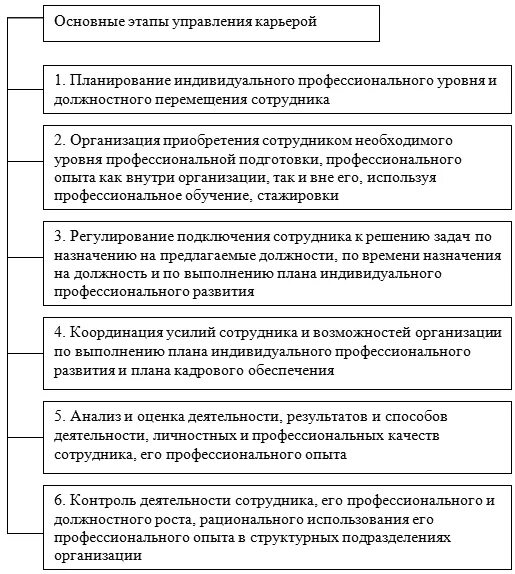 Основные этапы управления карьерой

1. Планирование индивидуального профессионального уровня и должностного перемещения сотрудника

2. Организация приобретения сотрудником необходимого уровня профессиональной подготовки, профессионального опыта как внутри организации, так и вне его, используя профессиональное обучение, стажировки

3. Регулирование подключения сотрудника к решению задач по назначению на предлагаемые должности, по времени назначения на должность и по выполнению плана индивидуального профессионального развития

4. Координация усилий сотрудника и возможностей организации по выполнению плана индивидуального профессионального развития и плана кадрового обеспечения

5. Анализ и оценка деятельности, результатов и способов деятельности, личностных и профессиональных качеств сотрудника, его профессионального опыта

6. Контроль деятельности сотрудника, его профессионального и должностного роста, рационального использования его профессионального опыта в структурных подразделениях организации